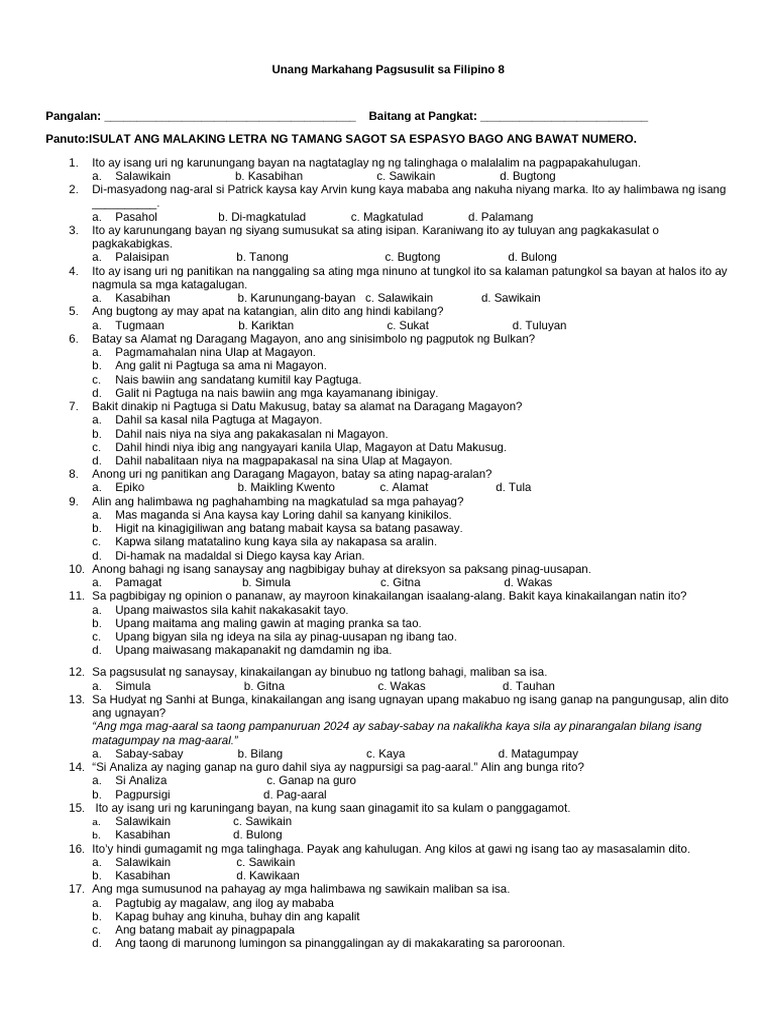 Unang Markahang Pagsusulit sa Filipino 8

Pangalan: ______________________________________ Baitang at Pangkat: _________________________

Panuto:ISULAT ANG MALAKING LETRA NG TAMANG SAGOT SA ESPASYO BAGO ANG BAWAT NUMERO.

1. Ito ay isang uri ng karunungang bayan na nagtataglay ng ng talinghaga o malalalim na pagpapakahulugan.
a. Salawikain b. Kasabihan c. Sawikain d. Bugtong
2. Di-masyadong nag-aral si Patrick kaysa kay Arvin kung kaya mababa ang nakuha niyang marka. Ito ay halimbawa ng isang __________.
a. Pasahol b. Di-magkatulad c. Magkatulad d. Palamang
3. Ito ay karunungang bayan ng siyang sumusukat sa ating isipan. Karaniwang ito ay tuluyan ang pagkakasulat o pagkakabigkas.
a. Palaisipan b. Tanong c. Bugtong d. Bulong
4. Ito ay isang uri ng panitikan na nanggaling sa ating mga ninuno at tungkol ito sa kalaman patungkol sa bayan at halos ito ay nagmula sa mga katagalugan.
a. Kasabihan b. Karunungang-bayan c. Salawikain d. Sawikain
5. Ang bugtong ay may apat na katangian, alin dito ang hindi kabilang?
a. Tugmaan b. Kariktan c. Sukat d. Tuluyan
6. Batay sa Alamat ng Daragang Magayon, ano ang sinisimbolo ng pagputok ng Bulkan?
a. Pagmamahalan nina Ulap at Magayon.
b. Ang galit ni Pagtuga sa ama ni Magayon.
c. Nais bawiin ang sandatang kumitil kay Pagtuga.
d. Galit ni Pagtuga na nais bawiin ang mga kayamanang ibinigay.
7. Bakit dinakip ni Pagtuga si Datu Makusug, batay sa alamat na Daragang Magayon?
a. Dahil sa kasal nila Pagtuga at Magayon.
b. Dahil nais niya na siya ang pakakasalan ni Magayon.
c. Dahil hindi niya ibig ang nangyayari kanila Ulap, Magayon at Datu Makusug.
d. Dahil nabalitaan niya na magpapakasal na sina Ulap at Magayon.
8. Anong uri ng panitikan ang Daragang Magayon, batay sa ating napag-aralan?
a. Epiko b. Maikling Kwento c. Alamat d. Tula
9. Alin ang halimbawa ng paghahambing na magkatulad sa mga pahayag?
a. Mas maganda si Ana kaysa kay Loring dahil sa kanyang kinikilos.
b. Higit na kinagigiliwan ang batang mabait kaysa sa batang pasaway.
c. Kapwa silang matatalino kung kaya sila ay nakapasa sa aralin.
d. Di-hamak na madaldal si Diego kaysa kay Arian.
10. Anong bahagi ng isang sanaysay ang nagbibigay buhay at direksyon sa paksang pinag-uusapan.
a. Pamagat b. Simula c. Gitna d. Wakas
11. Sa pagbibigay ng opinion o pananaw, ay mayroon kinakailangan isaalang-alang. Bakit kaya kinakailangan natin ito?
a. Upang maiwastos sila kahit nakakasakit tayo.
b. Upang maitama ang maling gawin at maging pranka sa tao.
c. Upang bigyan sila ng ideya na sila ay pinag-uusapan ng ibang tao.
d. Upang maiwasang makapanakit ng damdamin ng iba.
12. Sa pagsusulat ng sanaysay, kinakailangan ay binubuo ng tatlong bahagi, maliban sa isa.
a. Simula b. Gitna c. Wakas d. Tauhan
13. Sa Hudyat ng Sanhi at Bunga, kinakailangan ang isang ugnayan upang makabuo ng isang ganap na pangungusap, alin dito ang ugnayan?
"Ang mga mag-aaral sa taong pampanuruan 2024 ay sabay-sabay na nakalikha kaya sila ay pinarangalan bilang isang matagumpay na mag-aaral."
a. Sabay-sabay b. Bilang c. Kaya d. Matagumpay
14. "Si Analiza ay naging ganap na guro dahil siya ay nagpursigi sa pag-aaral." Alin ang bunga rito?
a. Si Analiza c. Ganap na guro
b. Pagpursigi d. Pag-aaral
15. Ito ay isang uri ng karuningang bayan, na kung saan ginagamit ito sa kulam o panggagamot.
a. Salawikain c. Sawikain
b. Kasabihan d. Bulong
16. Ito'y hindi gumagamit ng mga talinghaga. Payak ang kahulugan. Ang kilos at gawi ng isang tao ay masasalamin dito.
a. Salawikain c. Sawikain
b. Kasabihan d. Kawikaan
17. Ang mga sumusunod na pahayag ay mga halimbawa ng sawikain maliban sa isa.
a. Pagtubig ay magalaw, ang ilog ay mababa
b. Kapag buhay ang kinuha, buhay din ang kapalit
c. Ang batang mabait ay pinagpapala
d. Ang taong di marunong lumingon sa pinanggalingan ay di makakarating sa paroroonan.